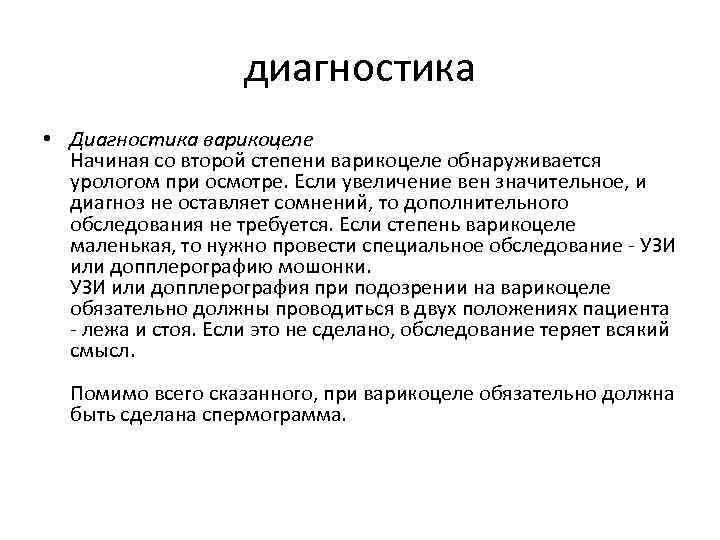 диагностика

• Диагностика варикоцеле
Начиная со второй степени варикоцеле обнаруживается урологом при осмотре. Если увеличение вен значительное, и диагноз не оставляет сомнений, то дополнительного обследования не требуется. Если степень варикоцеле маленькая, то нужно провести специальное обследование - УЗИ или допплерографию мошонки.
УЗИ или допплерография при подозрении на варикоцеле обязательно должны проводиться в двух положениях пациента - лежа и стоя. Если это не сделано, обследование теряет всякий смысл.

Помимо всего сказанного, при варикоцеле обязательно должна быть сделана спермограмма.